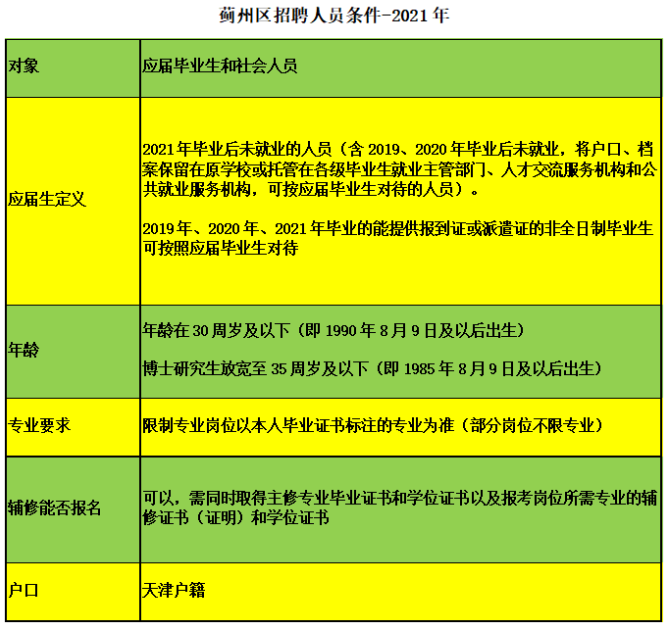 蓟州区招聘人员条件-2021年

| 对象 | 应届毕业生和社会人员 |
|---|---|
| 应届生定义 | 2021年毕业后未就业的人员（含2019、2020年毕业后未就业，将户口、档案保留在原学校或托管在各级毕业生就业主管部门、人才交流服务机构和公共就业服务机构，可按应届毕业生对待的人员）。 2019年、2020年、2021年毕业的能提供报到证或派遣证的非全日制毕业生可按照应届毕业生对待 |
| 年龄 | 年龄在30周岁及以下（即1990年8月9日及以后出生） 博士研究生放宽至35周岁及以下（即1985年8月9日及以后出生） |
| 专业要求 | 限制专业岗位以本人毕业证书标注的专业为准（部分岗位不限专业） |
| 辅修能否报名 | 可以，需同时取得主修专业毕业证书和学位证书以及报考岗位所需专业的辅修证书（证明）和学位证书 |
| 户口 | 天津户籍 |